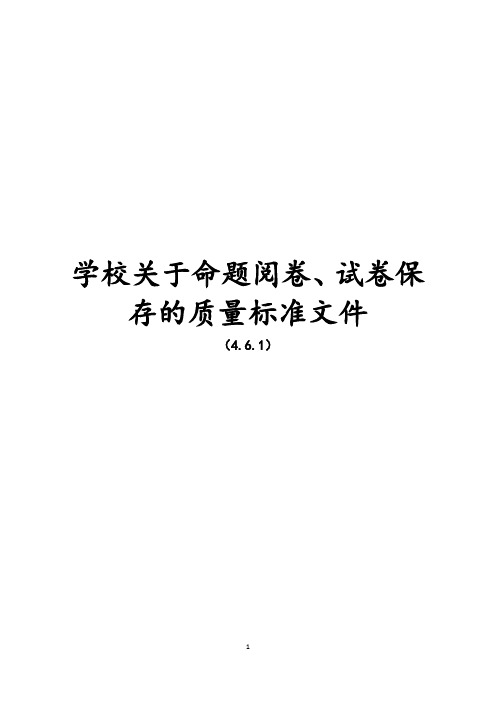 学校关于命题阅卷、试卷保存的质量标准文件

（4.6.1）

1